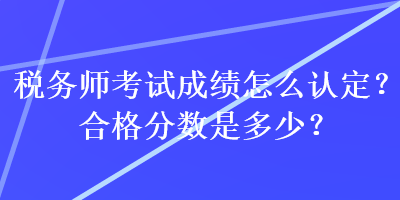 税务师考试成绩怎么认定？
合格分数是多少？